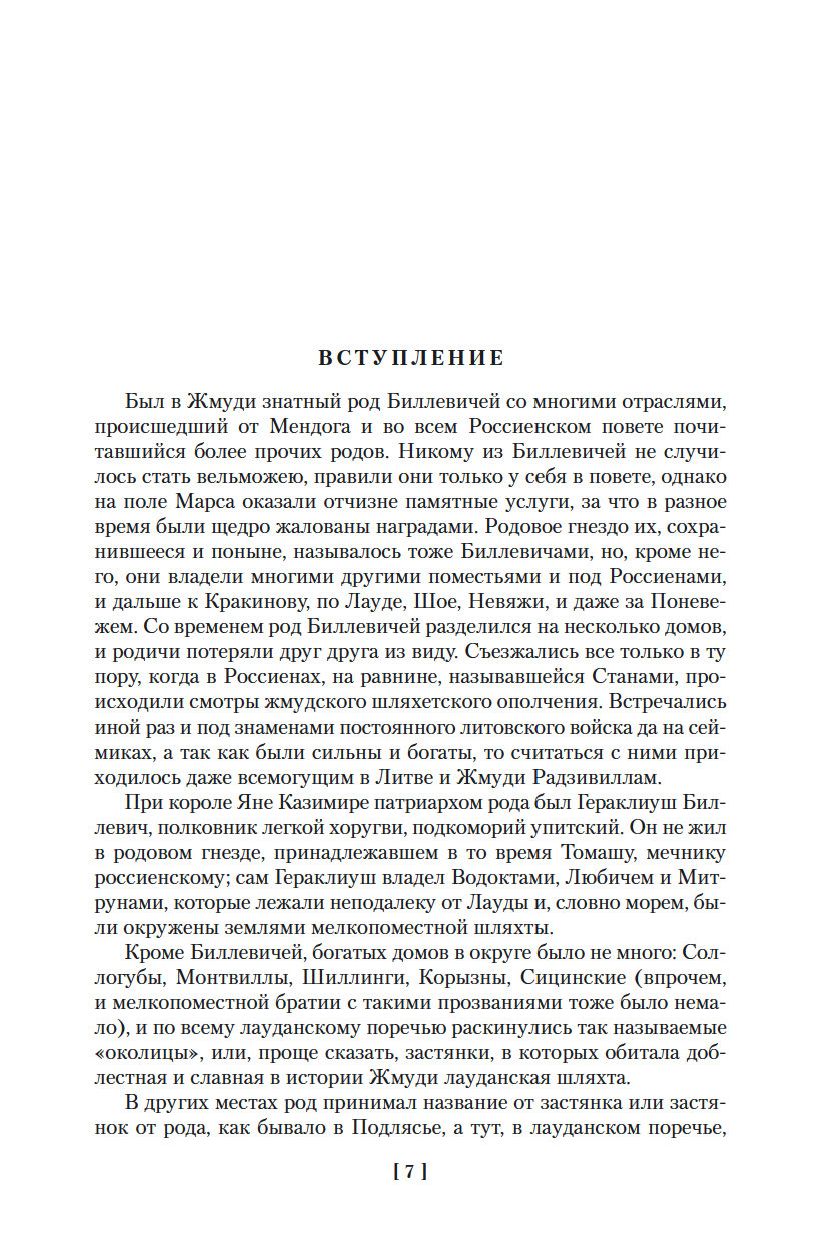 ВСТУПЛЕНИЕ

Был в Жмуди знатный род Биллевичей со многими отраслями, происшедший от Мендога и во всем Россиенском повете почитавшийся более прочих родов. Никому из Биллевичей не случилось стать вельможею, правили они только у себя в повете, однако на поле Марса оказали отчизне памятные услуги, за что в разное время были щедро жалованы наградами. Родовое гнездо их, сохранившееся и поныне, называлось тоже Биллевичами, но, кроме него, они владели многими другими поместьями и под Россиенами, и дальше к Кракинову, по Лауде, Шое, Невяжи, и даже за Поневежем. Со временем род Биллевичей разделился на несколько домов, и родичи потеряли друг друга из виду. Съезжались все только в ту пору, когда в Россиенах, на равнине, называвшейся Станами, происходили смотры жмудского шляхетского ополчения. Встречались иной раз и под знаменами постоянного литовского войска да на сеймиках, а так как были сильны и богаты, то считаться с ними приходилось даже всемогущим в Литве и Жмуди Радзивиллам.

При короле Яне Казимире патриархом рода был Гераклиуш Биллевич, полковник легкой хоругви, подкоморий упитский. Он не жил в родовом гнезде, принадлежавшем в то время Томашу, мечнику россиенскому; сам Гераклиуш владел Водоктами, Любичем и Митрунами, которые лежали неподалеку от Лауды и, словно морем, были окружены землями мелкопоместной шляхты.

Кроме Биллевичей, богатых домов в округе было не много: Соллогубы, Монтвиллы, Шиллинги, Корызны, Сицинские (впрочем, и мелкопоместной братии с такими прозваниями тоже было немало), и по всему лауданскому поречью раскинулись так называемые «околицы», или, проще сказать, застянки, в которых обитала доблестная и славная в истории Жмуди лауданская шляхта.

В других местах род принимал название от застянка или застянок от рода, как бывало в Подлясье, а тут, в лауданском поречье,

[ 7 ]